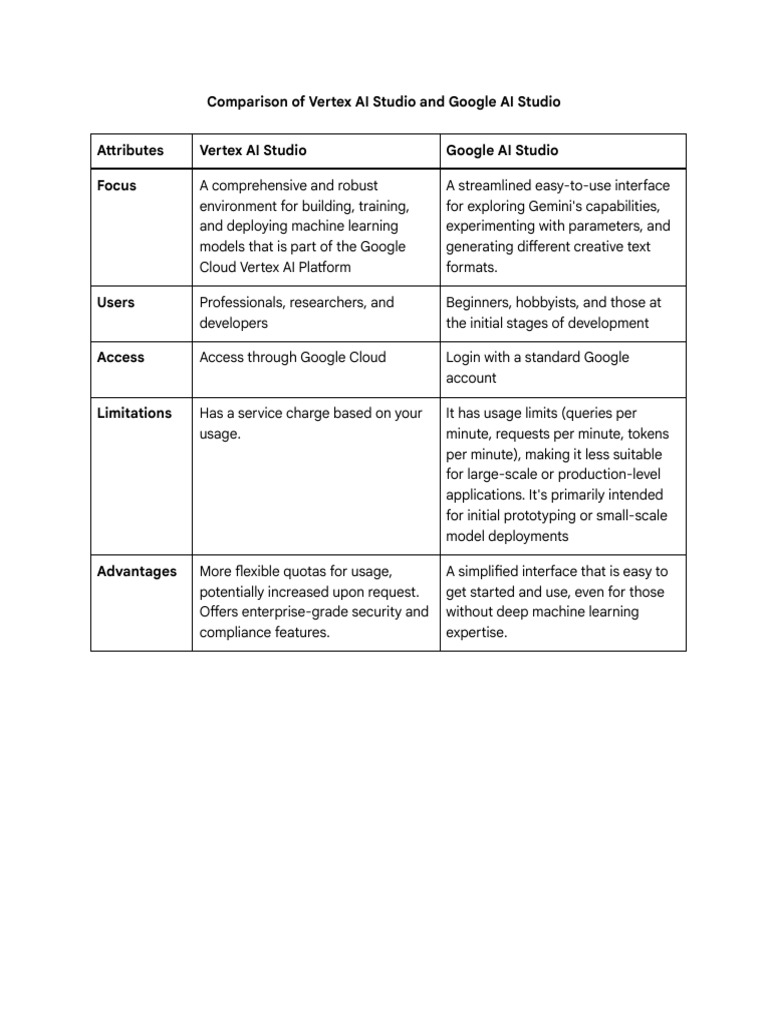 Comparison of Vertex AI Studio and Google AI Studio

| Attributes | Vertex AI Studio | Google AI Studio |
|---|---|---|
| Focus | A comprehensive and robust environment for building, training, and deploying machine learning models that is part of the Google Cloud Vertex AI Platform | A streamlined easy-to-use interface for exploring Gemini's capabilities, experimenting with parameters, and generating different creative text formats. |
| Users | Professionals, researchers, and developers | Beginners, hobbyists, and those at the initial stages of development |
| Access | Access through Google Cloud | Login with a standard Google account |
| Limitations | Has a service charge based on your usage. | It has usage limits (queries per minute, requests per minute, tokens per minute), making it less suitable for large-scale or production-level applications. It's primarily intended for initial prototyping or small-scale model deployments |
| Advantages | More flexible quotas for usage, potentially increased upon request. Offers enterprise-grade security and compliance features. | A simplified interface that is easy to get started and use, even for those without deep machine learning expertise. |